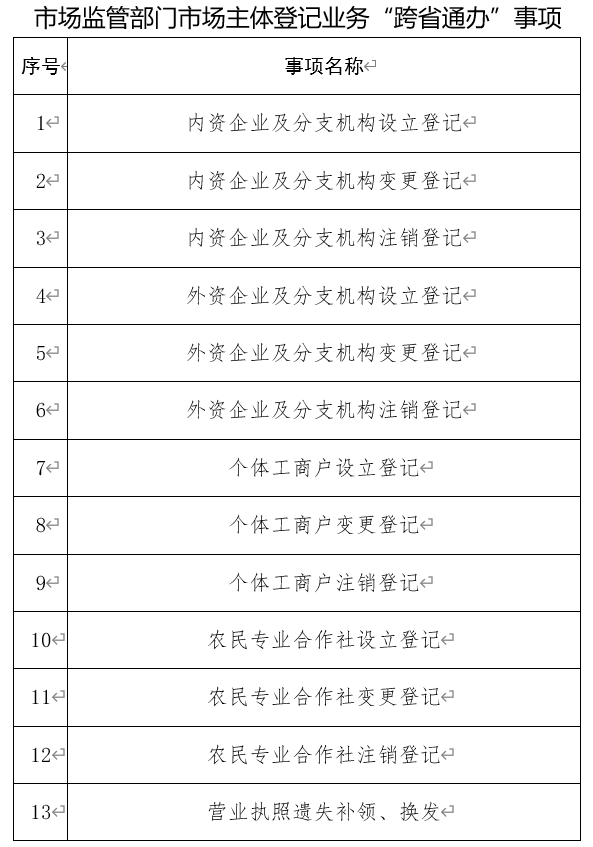 市场监管部门市场主体登记业务“跨省通办”事项

| 序号 | 事项名称 |
|---|---|
| 1 | 内资企业及分支机构设立登记 |
| 2 | 内资企业及分支机构变更登记 |
| 3 | 内资企业及分支机构注销登记 |
| 4 | 外资企业及分支机构设立登记 |
| 5 | 外资企业及分支机构变更登记 |
| 6 | 外资企业及分支机构注销登记 |
| 7 | 个体工商户设立登记 |
| 8 | 个体工商户变更登记 |
| 9 | 个体工商户注销登记 |
| 10 | 农民专业合作社设立登记 |
| 11 | 农民专业合作社变更登记 |
| 12 | 农民专业合作社注销登记 |
| 13 | 营业执照遗失补领、换发 |